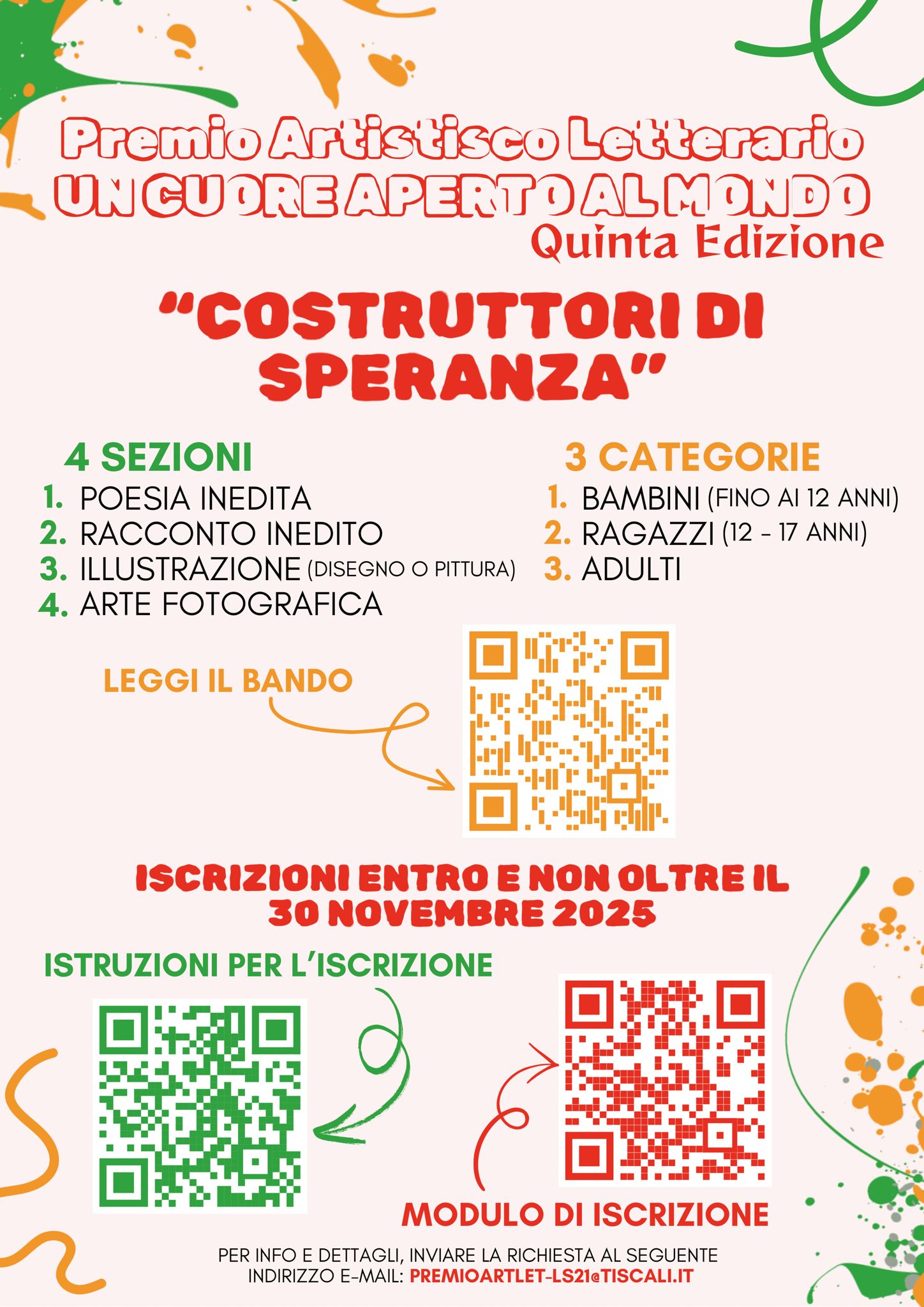 Premio Artistisco Letterario
UN CUORE APERTO AL MONDO
Quinta Edizione

"COSTRUTTORI DI SPERANZA"

4 SEZIONI
1. POESIA INEDITA
2. RACCONTO INEDITO
3. ILLUSTRAZIONE (DISEGNO O PITTURA)
4. ARTE FOTOGRAFICA

3 CATEGORIE
1. BAMBINI (FINO AI 12 ANNI)
2. RAGAZZI (12 - 17 ANNI)
3. ADULTI

LEGGI IL BANDO

ISCRIZIONI ENTRO E NON OLTRE IL 30 NOVEMBRE 2025

ISTRUZIONI PER L'ISCRIZIONE

MODULO DI ISCRIZIONE

PER INFO E DETTAGLI, INVIARE LA RICHIESTA AL SEGUENTE INDIRIZZO E-MAIL: PREMIOARTLET-LS21@TISCALI.IT